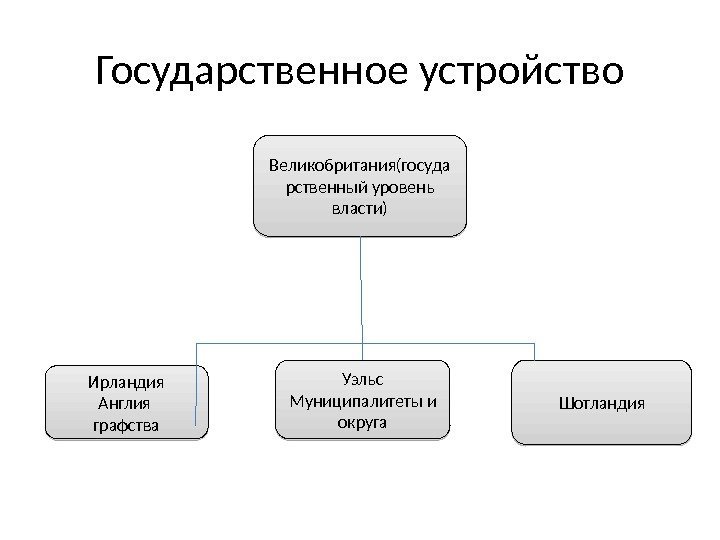 Государственное устройство

Великобритания(государственный уровень власти)

Ирландия
Англия
графства

Уэльс
Муниципалитеты и округа

Шотландия